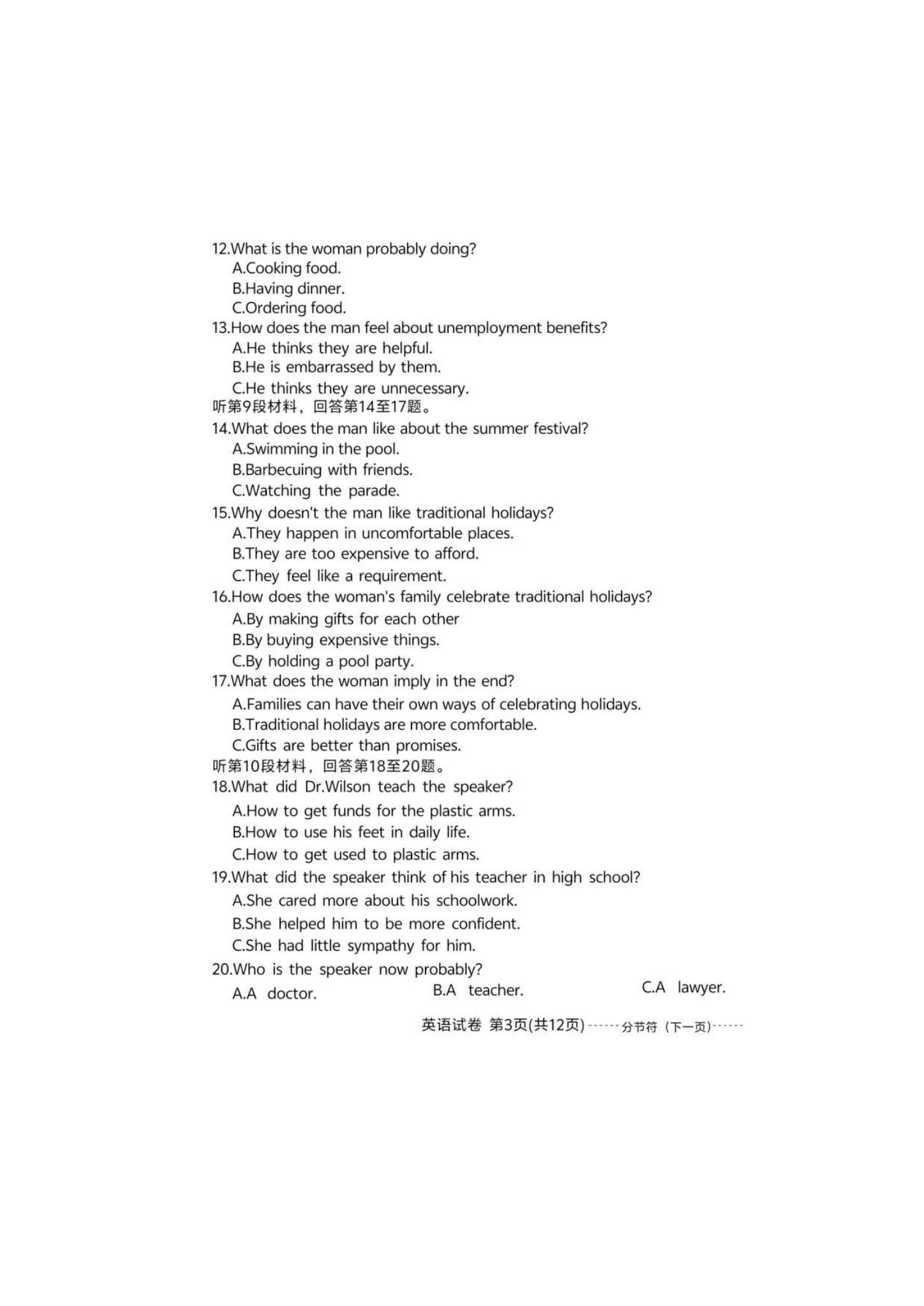 12.What is the woman probably doing?
A.Cooking food.
B.Having dinner.
C.Ordering food.
13.How does the man feel about unemployment benefits?
A.He thinks they are helpful.
B.He is embarrassed by them.
C.He thinks they are unnecessary.
听第9段材料，回答第14至17题。
14.What does the man like about the summer festival?
A.Swimming in the pool.
B.Barbecuing with friends.
C.Watching the parade.
15.Why doesn't the man like traditional holidays?
A.They happen in uncomfortable places.
B.They are too expensive to afford.
C.They feel like a requirement.
16.How does the woman's family celebrate traditional holidays?
A.By making gifts for each other
B.By buying expensive things.
C.By holding a pool party.
17.What does the woman imply in the end?
A.Families can have their own ways of celebrating holidays.
B.Traditional holidays are more comfortable.
C.Gifts are better than promises.
听第10段材料，回答第18至20题。
18.What did Dr.Wilson teach the speaker?
A.How to get funds for the plastic arms.
B.How to use his feet in daily life.
C.How to get used to plastic arms.
19.What did the speaker think of his teacher in high school?
A.She cared more about his schoolwork.
B.She helped him to be more confident.
C.She had little sympathy for him.
20.Who is the speaker now probably?
A.A doctor. B.A teacher. C.A lawyer.

英语试卷 第3页(共12页) ------分节符（下一页）------